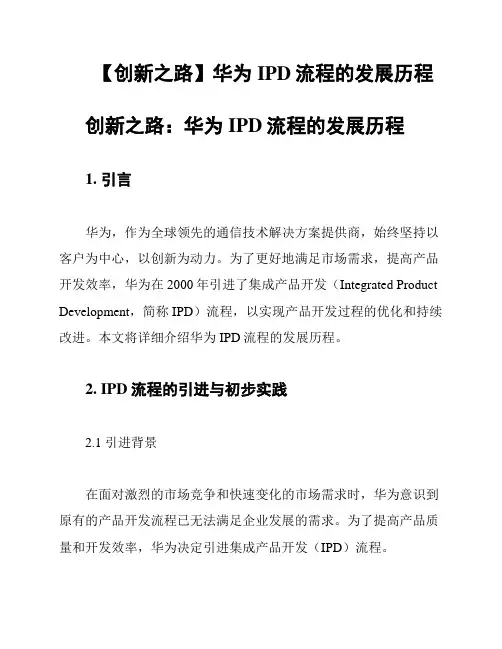 【创新之路】华为 IPD 流程的发展历程

创新之路：华为 IPD 流程的发展历程

1. 引言

华为，作为全球领先的通信技术解决方案提供商，始终坚持以客户为中心，以创新为动力。为了更好地满足市场需求，提高产品开发效率，华为在 2000 年引进了集成产品开发（Integrated Product Development，简称 IPD）流程，以实现产品开发过程的优化和持续改进。本文将详细介绍华为 IPD 流程的发展历程。

2. IPD 流程的引进与初步实践

2.1 引进背景

在面对激烈的市场竞争和快速变化的市场需求时，华为意识到原有的产品开发流程已无法满足企业发展的需求。为了提高产品质量和开发效率，华为决定引进集成产品开发（IPD）流程。